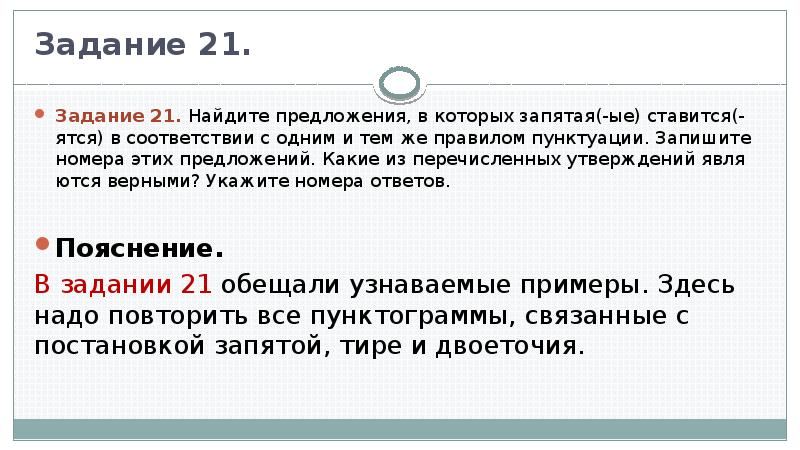 Задание 21.

Задание 21. Найдите предложения, в которых запятая(-ые) ставится(-ятся) в соответствии с одним и тем же правилом пунктуации. Запишите номера этих предложений. Какие из перечисленных утверждений явля ются верными? Укажите номера ответов.

Пояснение.

В задании 21 обещали узнаваемые примеры. Здесь надо повторить все пунктограммы, связанные с постановкой запятой, тире и двоеточия.